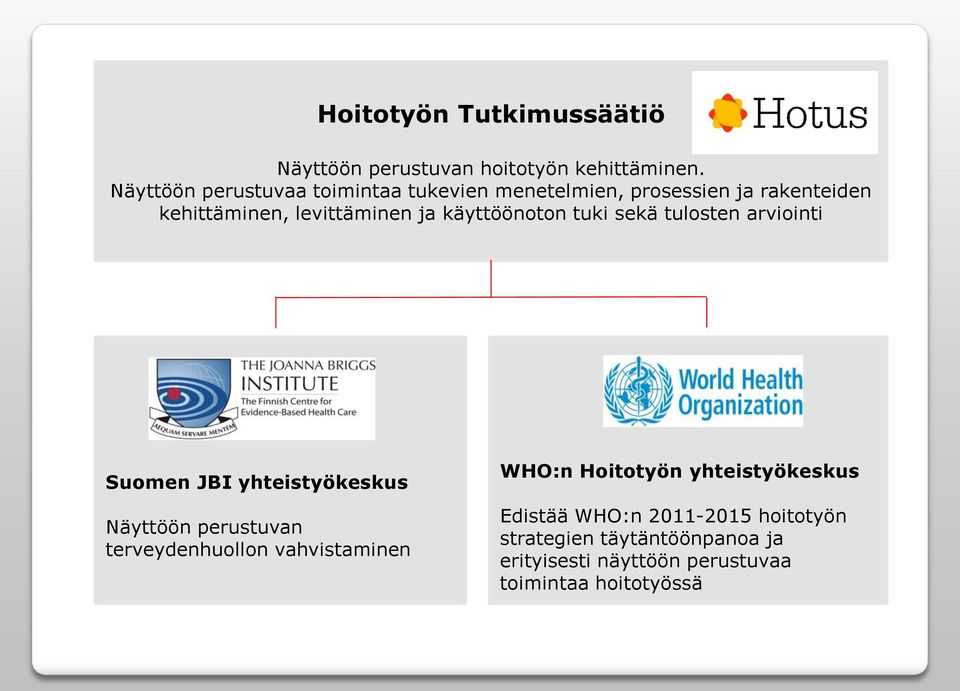 Hoitotyön Tutkimussäätiö

Hotus

Näyttöön perustuvan hoitotyön kehittäminen. Näyttöön perustuvaa toimintaa tukevien menetelmien, prosessien ja rakenteiden kehittäminen, levittäminen ja käyttöönoton tuki sekä tulosten arviointi

THE JOANNA BRIGGS INSTITUTE
The Finnish Centre for Evidence-Based Health Care
AEQUAM SERVARE MENTEM

Suomen JBI yhteistyökeskus

Näyttöön perustuvan terveydenhuollon vahvistaminen

World Health Organization

WHO:n Hoitotyön yhteistyökeskus

Edistää WHO:n 2011-2015 hoitotyön strategien täytäntöönpanoa ja erityisesti näyttöön perustuvaa toimintaa hoitotyössä